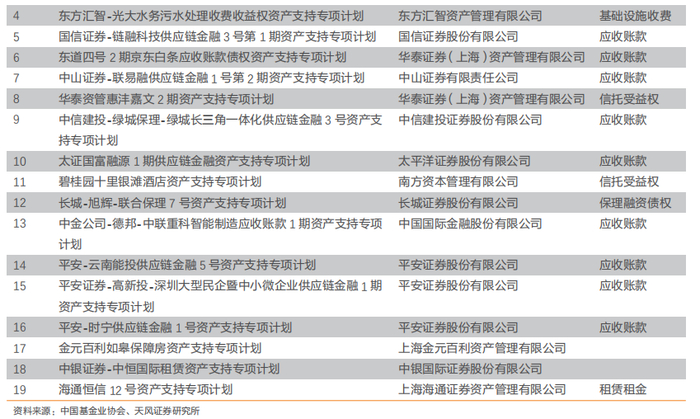 | 4 | 东方汇智-光大水务污水处理收费收益权资产支持专项计划 | 东方汇智资产管理有限公司 | 基础设施收费 |
|---|---|---|---|
| 5 | 国信证券-链融科技供应链金融 3 号第 1 期资产支持专项计划 | 国信证券股份有限公司 | 应收账款 |
| 6 | 东道四号 2 期京东白条应收账款债权资产支持专项计划 | 华泰证券（上海）资产管理有限公司 | 应收账款 |
| 7 | 中山证券-联易融供应链金融 1 号第 2 期资产支持专项计划 | 中山证券有限责任公司 | 应收账款 |
| 8 | 华泰资管惠沣嘉文 2 期资产支持专项计划 | 华泰证券（上海）资产管理有限公司 | 信托受益权 |
| 9 | 中信建投-绿城保理-绿城长三角一体化供应链金融 3 号资产支持专项计划 | 中信建投证券股份有限公司 | 应收账款 |
| 10 | 太证国富融源 1 期供应链金融资产支持专项计划 | 太平洋证券股份有限公司 | 应收账款 |
| 11 | 碧桂园十里银滩酒店资产支持专项计划 | 南方资本管理有限公司 | 信托受益权 |
| 12 | 长城-旭辉-联合保理 7 号资产支持专项计划 | 长城证券股份有限公司 | 保理融资债权 |
| 13 | 中金公司-德邦-中联重科智能制造应收账款 1 期资产支持专项计划 | 中国国际金融股份有限公司 | 应收账款 |
| 14 | 平安-云南能投供应链金融 5 号资产支持专项计划 | 平安证券股份有限公司 | 应收账款 |
| 15 | 平安证券-高新投-深圳大型民企暨中小微企业供应链金融 1 期资产支持专项计划 | 平安证券股份有限公司 | 应收账款 |
| 16 | 平安-时宁供应链金融 1 号资产支持专项计划 | 平安证券股份有限公司 | 应收账款 |
| 17 | 金元百利如皋保障房资产支持专项计划 | 上海金元百利资产管理有限公司 | |
| 18 | 中银证券-中恒国际租赁资产支持专项计划 | 中银国际证券股份有限公司 | |
| 19 | 海通恒信 12 号资产支持专项计划 | 上海海通证券资产管理有限公司 | 租赁租金 |

资料来源：中国基金业协会、天风证券研究所